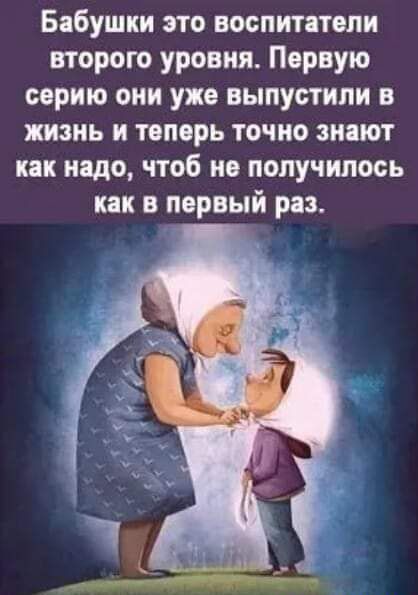 Бабушки это воспитатели второго уровня. Первую серию они уже выпустили в жизнь и теперь точно знают как надо, чтоб не получилось как в первый раз.